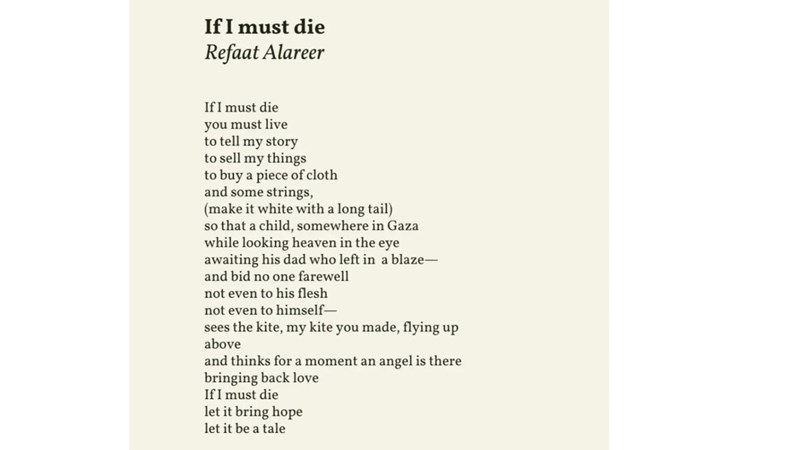 If I must die
Refaat Alareer

If I must die
you must live
to tell my story
to sell my things
to buy a piece of cloth
and some strings,
(make it white with a long tail)
so that a child, somewhere in Gaza
while looking heaven in the eye
awaiting his dad who left in a blaze—
and bid no one farewell
not even to his flesh
not even to himself—
sees the kite, my kite you made, flying up
above
and thinks for a moment an angel is there
bringing back love
If I must die
let it bring hope
let it be a tale